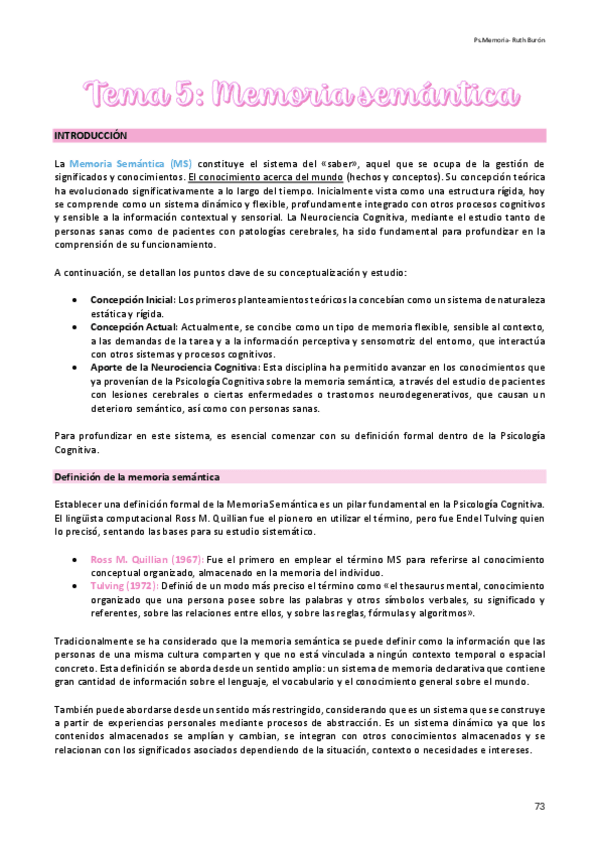 Ps.Memoria- Ruth Burón

Tema 5: Memoria semántica

INTRODUCCIÓN

La Memoria Semántica (MS) constituye el sistema del «saber», aquel que se ocupa de la gestión de significados y conocimientos. El conocimiento acerca del mundo (hechos y conceptos). Su concepción teórica ha evolucionado significativamente a lo largo del tiempo. Inicialmente vista como una estructura rígida, hoy se comprende como un sistema dinámico y flexible, profundamente integrado con otros procesos cognitivos y sensible a la información contextual y sensorial. La Neurociencia Cognitiva, mediante el estudio tanto de personas sanas como de pacientes con patologías cerebrales, ha sido fundamental para profundizar en la comprensión de su funcionamiento.

A continuación, se detallan los puntos clave de su conceptualización y estudio:

• Concepción Inicial: Los primeros planteamientos teóricos la concebían como un sistema de naturaleza estática y rígida.
• Concepción Actual: Actualmente, se concibe como un tipo de memoria flexible, sensible al contexto, a las demandas de la tarea y a la información perceptiva y sensomotriz del entorno, que interactúa con otros sistemas y procesos cognitivos.
• Aporte de la Neurociencia Cognitiva: Esta disciplina ha permitido avanzar en los conocimientos que ya provenían de la Psicología Cognitiva sobre la memoria semántica, a través del estudio de pacientes con lesiones cerebrales o ciertas enfermedades o trastornos neurodegenerativos, que causan un deterioro semántico, así como con personas sanas.

Para profundizar en este sistema, es esencial comenzar con su definición formal dentro de la Psicología Cognitiva.

Definición de la memoria semántica

Establecer una definición formal de la Memoria Semántica es un pilar fundamental en la Psicología Cognitiva. El lingüista computacional Ross M. Quillian fue el pionero en utilizar el término, pero fue Endel Tulving quien lo precisó, sentando las bases para su estudio sistemático.

• Ross M. Quillian (1967): Fue el primero en emplear el término MS para referirse al conocimiento conceptual organizado, almacenado en la memoria del individuo.
• Tulving (1972): Definió de un modo más preciso el término como «el thesaurus mental, conocimiento organizado que una persona posee sobre las palabras y otros símbolos verbales, su significado y referentes, sobre las relaciones entre ellos, y sobre las reglas, fórmulas y algoritmos».

Tradicionalmente se ha considerado que la memoria semántica se puede definir como la información que las personas de una misma cultura comparten y que no está vinculada a ningún contexto temporal o espacial concreto. Esta definición se aborda desde un sentido amplio: un sistema de memoria declarativa que contiene gran cantidad de información sobre el lenguaje, el vocabulario y el conocimiento general sobre el mundo.

También puede abordarse desde un sentido más restringido, considerando que es un sistema que se construye a partir de experiencias personales mediante procesos de abstracción. Es un sistema dinámico ya que los contenidos almacenados se amplían y cambian, se integran con otros conocimientos almacenados y se relacionan con los significados asociados dependiendo de la situación, contexto o necesidades e intereses.

73